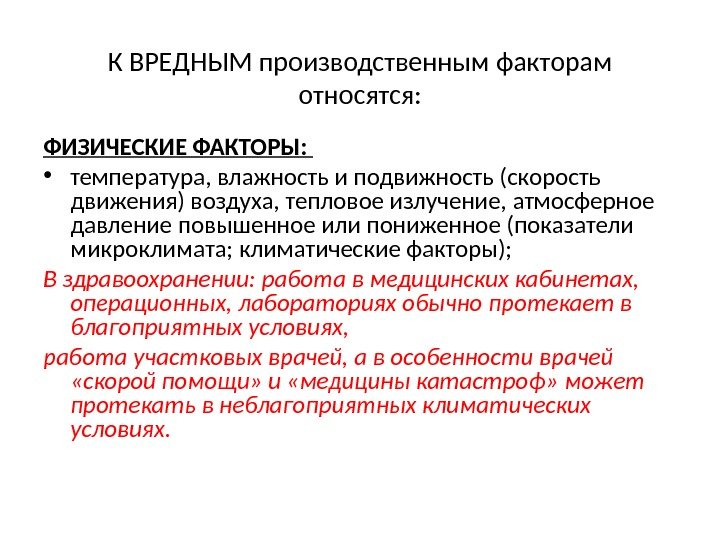 К ВРЕДНЫМ производственным факторам относятся:

ФИЗИЧЕСКИЕ ФАКТОРЫ:

• температура, влажность и подвижность (скорость движения) воздуха, тепловое излучение, атмосферное давление повышенное или пониженное (показатели микроклимата; климатические факторы);

В здравоохранении: работа в медицинских кабинетах, операционных, лабораториях обычно протекает в благоприятных условиях,

работа участковых врачей, а в особенности врачей «скорой помощи» и «медицины катастроф» может протекать в неблагоприятных климатических условиях.